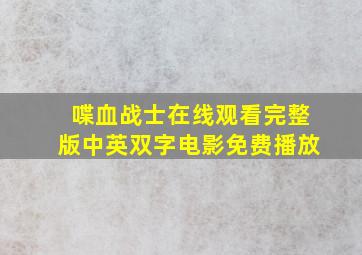 喋血战士在线观看完整版中英双字电影免费播放